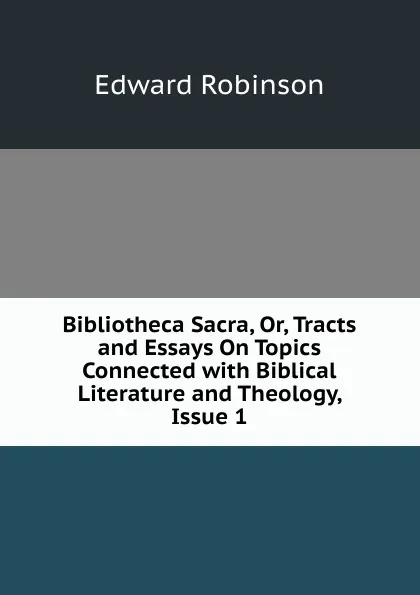 Edward Robinson

Bibliotheca Sacra, Or, Tracts and Essays On Topics Connected with Biblical Literature and Theology, Issue 1